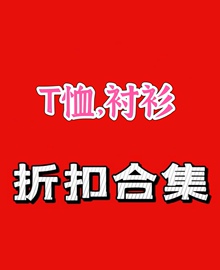 T恤,衬衫

折扣合集